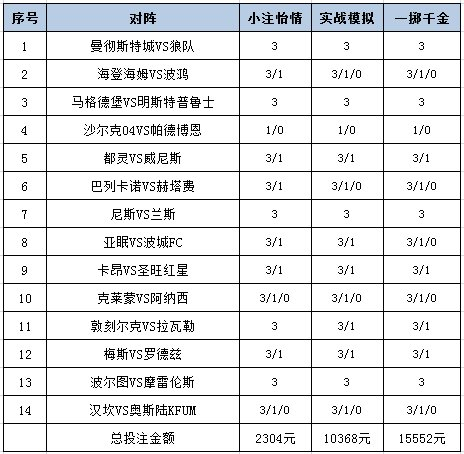 | 序号 | 对阵 | 小注怡情 | 实战模拟 | 一掷千金 |
|---|---|---|---|---|
| 1 | 曼彻斯特城VS狼队 | 3 | 3 | 3 |
| 2 | 海登海姆VS波鸿 | 3/1 | 3/1/0 | 3/1/0 |
| 3 | 马格德堡VS明斯特普鲁士 | 3 | 3 | 3 |
| 4 | 沙尔克04VS帕德博恩 | 1/0 | 1/0 | 1/0 |
| 5 | 都灵VS威尼斯 | 3/1 | 3/1 | 3/1 |
| 6 | 巴列卡诺VS赫塔费 | 3/1 | 3/1/0 | 3/1/0 |
| 7 | 尼斯VS兰斯 | 3 | 3 | 3 |
| 8 | 亚眠VS波城FC | 3/1 | 3/1 | 3/1/0 |
| 9 | 卡昂VS圣旺红星 | 3/1 | 3/1 | 3/1 |
| 10 | 克莱蒙VS阿纳西 | 3/1/0 | 3/1/0 | 3/1/0 |
| 11 | 敦刻尔克VS拉瓦勒 | 3 | 3/1 | 3/1 |
| 12 | 梅斯VS罗德兹 | 3/1 | 3/1 | 3/1 |
| 13 | 波尔图VS摩雷伦斯 | 3 | 3 | 3 |
| 14 | 汉坎VS奥斯陆KFUM | 3/1/0 | 3/1/0 | 3/1/0 |
|  | 总投注金额 | 2304元 | 10368元 | 15552元 |